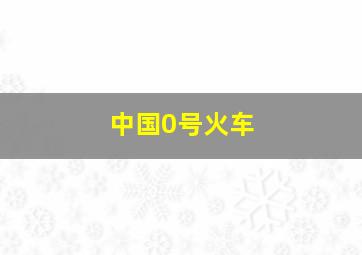 中国0号火车